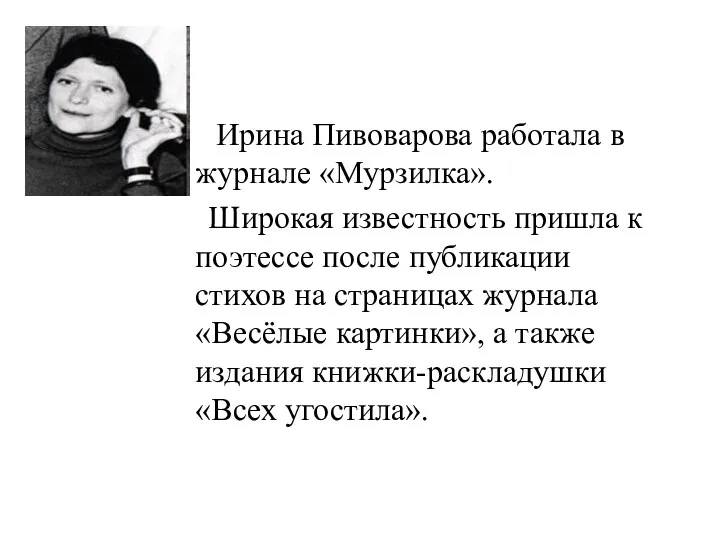 Ирина Пивоварова работала в журнале «Мурзилка».

Широкая известность пришла к поэтессе после публикации стихов на страницах журнала «Весёлые картинки», а также издания книжки-раскладушки «Всех угостила».